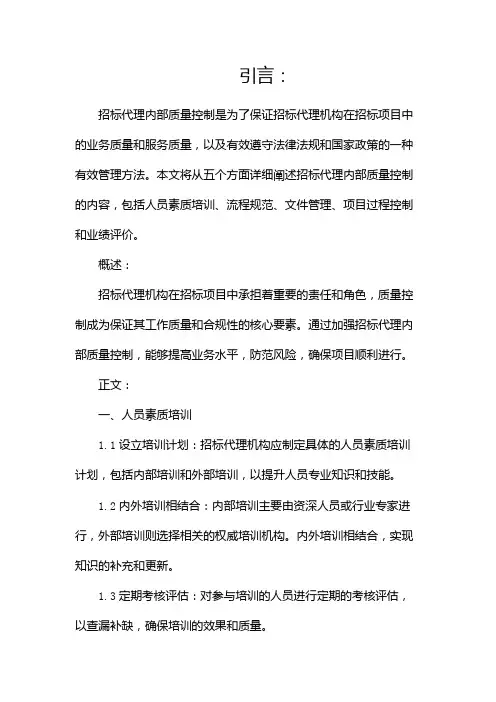 引言：

招标代理内部质量控制是为了保证招标代理机构在招标项目中的业务质量和服务质量，以及有效遵守法律法规和国家政策的一种有效管理方法。本文将从五个方面详细阐述招标代理内部质量控制的内容，包括人员素质培训、流程规范、文件管理、项目过程控制和业绩评价。

概述：

招标代理机构在招标项目中承担着重要的责任和角色，质量控制成为保证其工作质量和合规性的核心要素。通过加强招标代理内部质量控制，能够提高业务水平，防范风险，确保项目顺利进行。

正文：

一、人员素质培训

1.1 设立培训计划：招标代理机构应制定具体的人员素质培训计划，包括内部培训和外部培训，以提升人员专业知识和技能。

1.2 内外培训相结合：内部培训主要由资深人员或行业专家进行，外部培训则选择相关的权威培训机构。内外培训相结合，实现知识的补充和更新。

1.3 定期考核评估：对参与培训的人员进行定期的考核评估，以查漏补缺，确保培训的效果和质量。